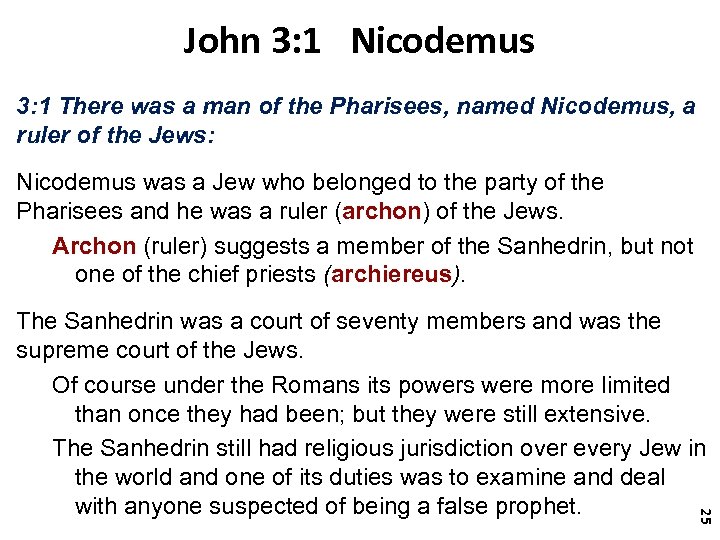 John 3:1 Nicodemus

3:1 There was a man of the Pharisees, named Nicodemus, a ruler of the Jews:

Nicodemus was a Jew who belonged to the party of the Pharisees and he was a ruler (archon) of the Jews.

Archon (ruler) suggests a member of the Sanhedrin, but not one of the chief priests (archiereus).

The Sanhedrin was a court of seventy members and was the supreme court of the Jews.

Of course under the Romans its powers were more limited than once they had been; but they were still extensive.

The Sanhedrin still had religious jurisdiction over every Jew in the world and one of its duties was to examine and deal with anyone suspected of being a false prophet.

25